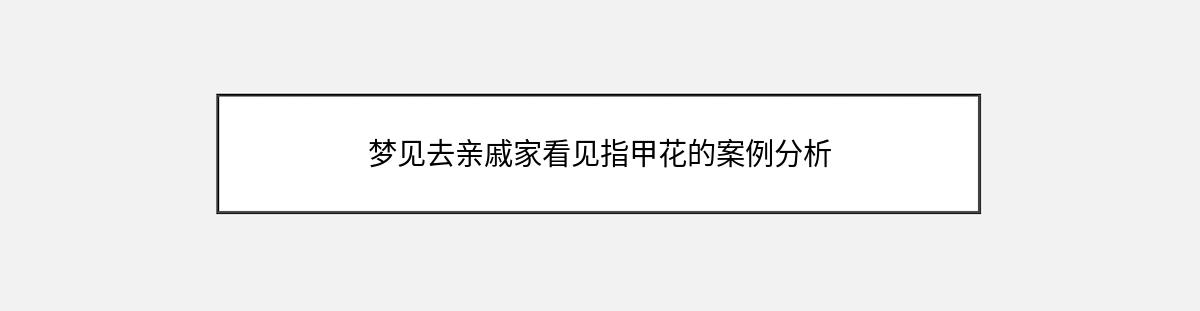 梦见去亲戚家看见指甲花的案例分析